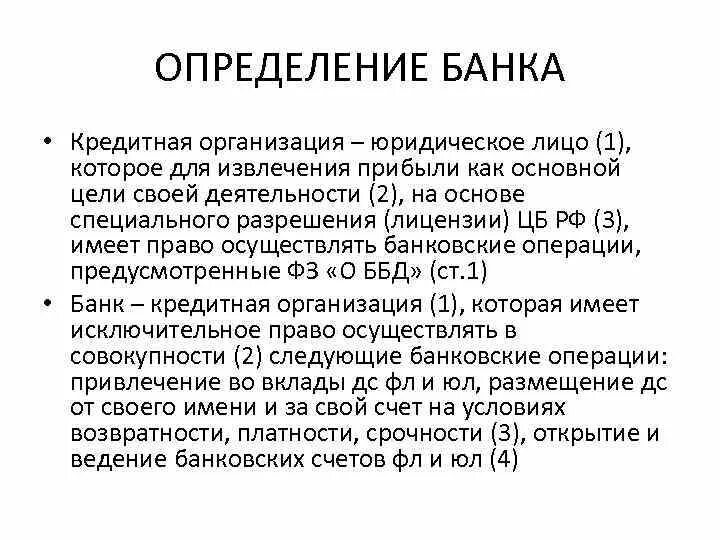 ОПРЕДЕЛЕНИЕ БАНКА

• Кредитная организация – юридическое лицо (1), которое для извлечения прибыли как основной цели своей деятельности (2), на основе специального разрешения (лицензии) ЦБ РФ (3), имеет право осуществлять банковские операции, предусмотренные ФЗ «О ББД» (ст.1)

• Банк – кредитная организация (1), которая имеет исключительное право осуществлять в совокупности (2) следующие банковские операции: привлечение во вклады дс фл и юл, размещение дс от своего имени и за свой счет на условиях возвратности, платности, срочности (3), открытие и ведение банковских счетов фл и юл (4)